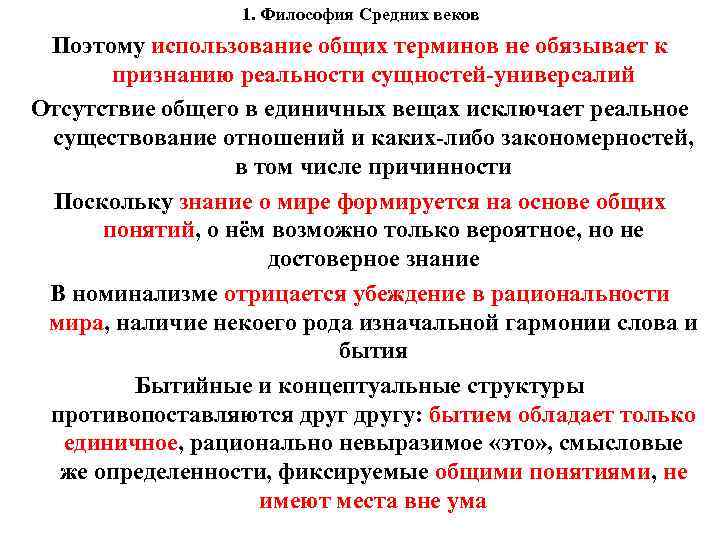 1. Философия Средних веков

Поэтому использование общих терминов не обязывает к признанию реальности сущностей-универсалий

Отсутствие общего в единичных вещах исключает реальное существование отношений и каких-либо закономерностей, в том числе причинности

Поскольку знание о мире формируется на основе общих понятий, о нём возможно только вероятное, но не достоверное знание

В номинализме отрицается убеждение в рациональности мира, наличие некоего рода изначальной гармонии слова и бытия

Бытийные и концептуальные структуры противопоставляются друг другу: бытием обладает только единичное, рационально невыразимое «это», смысловые же определенности, фиксируемые общими понятиями, не имеют места вне ума